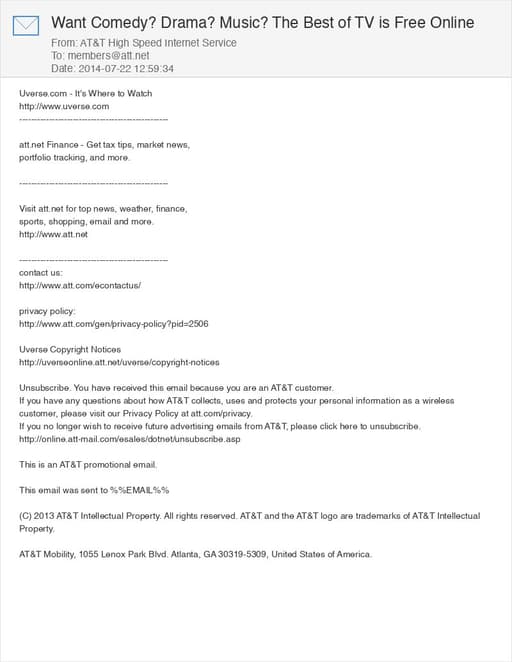 Want Comedy? Drama? Music? The Best of TV is Free Online

From: AT&T High Speed Internet Service
To: members@att.net
Date: 2014-07-22 12:59:34

Uverse.com - It's Where to Watch
http://www.uverse.com

----------------------------------------------

att.net Finance - Get tax tips, market news, portfolio tracking, and more.

----------------------------------------------

Visit att.net for top news, weather, finance, sports, shopping, email and more.
http://www.att.net

----------------------------------------------

contact us:
http://www.att.com/econtactus/

privacy policy:
http://www.att.com/gen/privacy-policy?pid=2506

Uverse Copyright Notices
http://uverseonline.att.net/uverse/copyright-notices

Unsubscribe. You have received this email because you are an AT&T customer.
If you have any questions about how AT&T collects, uses and protects your personal information as a wireless customer, please visit our Privacy Policy at att.com/privacy.
If you no longer wish to receive future advertising emails from AT&T, please click here to unsubscribe.
http://online.att-mail.com/esales/dotnet/unsubscribe.asp

This is an AT&T promotional email.

This email was sent to %%EMAIL%%

(C) 2013 AT&T Intellectual Property. All rights reserved. AT&T and the AT&T logo are trademarks of AT&T Intellectual Property.

AT&T Mobility, 1055 Lenox Park Blvd. Atlanta, GA 30319-5309, United States of America.